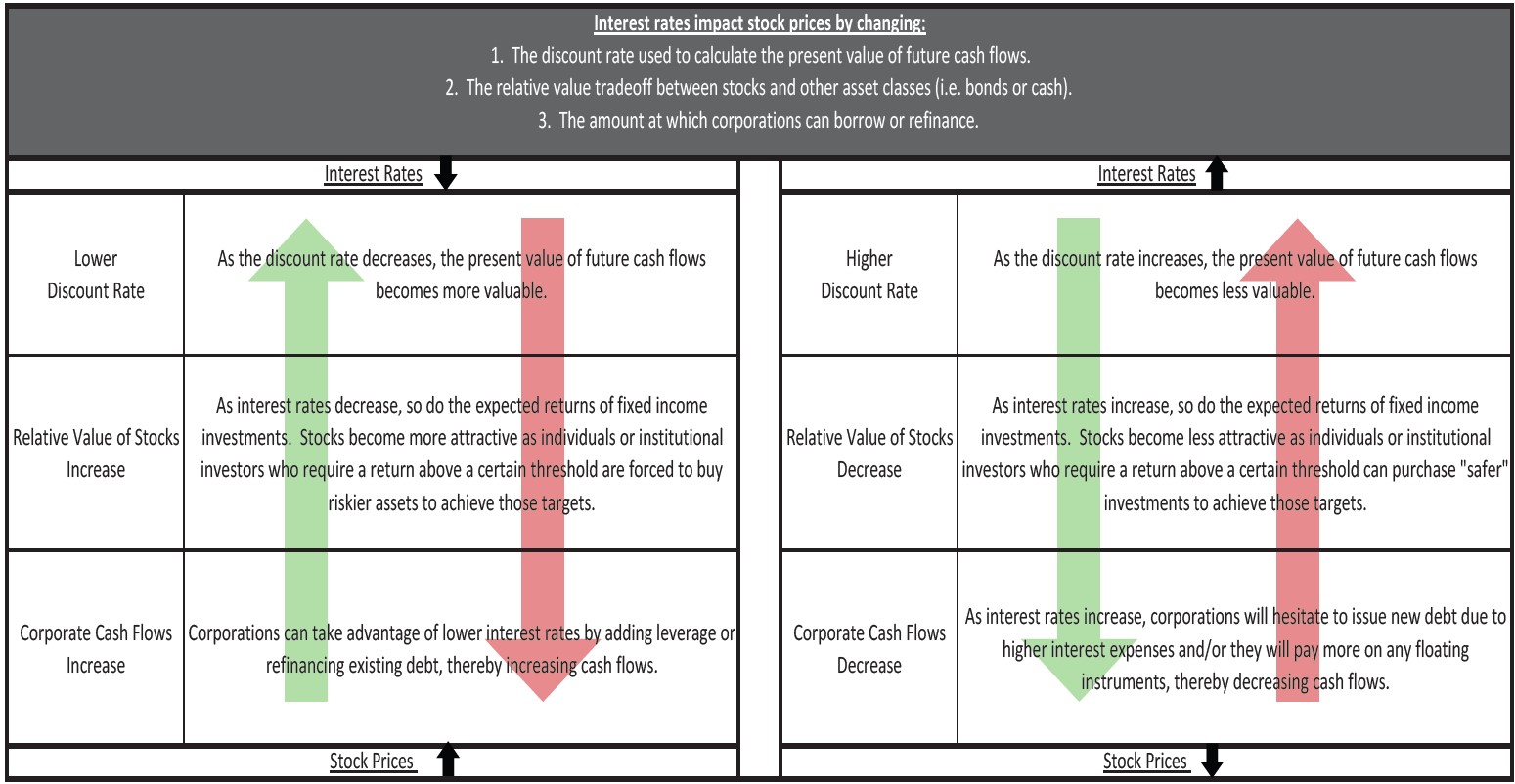 Interest rates impact stock prices by changing:
1. The discount rate used to calculate the present value of future cash flows.
2. The relative value tradeoff between stocks and other asset classes (i.e. bonds or cash).
3. The amount at which corporations can borrow or refinance.

Interest Rates

| | |
|---|---|
| Lower Discount Rate | As the discount rate decreases, the present value of future cash flows becomes more valuable. |
| Relative Value of Stocks Increase | As interest rates decrease, so do the expected returns of fixed income investments. Stocks become more attractive as individuals or institutional investors who require a return above a certain threshold are forced to buy riskier assets to achieve those targets. |
| Corporate Cash Flows Increase | Corporations can take advantage of lower interest rates by adding leverage or refinancing existing debt, thereby increasing cash flows. |

Stock Prices

Interest Rates

| | |
|---|---|
| Higher Discount Rate | As the discount rate increases, the present value of future cash flows becomes less valuable. |
| Relative Value of Stocks Decrease | As interest rates increase, so do the expected returns of fixed income investments. Stocks become less attractive as individuals or institutional investors who require a return above a certain threshold can purchase "safer" investments to achieve those targets. |
| Corporate Cash Flows Decrease | As interest rates increase, corporations will hesitate to issue new debt due to higher interest expenses and/or they will pay more on any floating instruments, thereby decreasing cash flows. |

Stock Prices